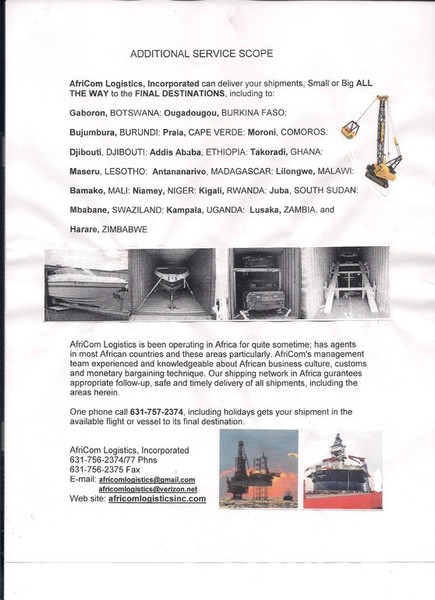 ADDITIONAL SERVICE SCOPE

AfriCom Logistics, Incorporated can deliver your shipments, Small or Big ALL THE WAY to the FINAL DESTINATIONS, including to:

Gaboron, BOTSWANA: Ougadougou, BURKINA FASO:

Bujumbura, BURUNDI: Praia, CAPE VERDE: Moroni, COMOROS:

Djibouti, DJIBOUTI: Addis Ababa, ETHIOPIA: Takoradi, GHANA:

Maseru, LESOTHO: Antananarivo, MADAGASCAR: Lilongwe, MALAWI:

Bamako, MALI: Niamey, NIGER: Kigali, RWANDA: Juba, SOUTH SUDAN:

Mbabane, SWAZILAND: Kampala, UGANDA: Lusaka, ZAMBIA, and

Harare, ZIMBABWE

AfriCom Logistics is been operating in Africa for quite sometime; has agents in most African countries and these areas particularly. AfriCom's management team experienced and knowledgeable about African business culture, customs and monetary bargaining technique. Our shipping network in Africa gurantees appropriate follow-up, safe and timely delivery of all shipments, including the areas herein.

One phone call 631-757-2374, including holidays gets your shipment in the available flight or vessel to its final destination.

AfriCom Logistics, Incorporated
631-756-2374/77 Phns
631-756-2375 Fax
E-mail: africomlogistics@gmail.com
africomlogistics@verizon.net
Web site: africomlogisticsinc.com